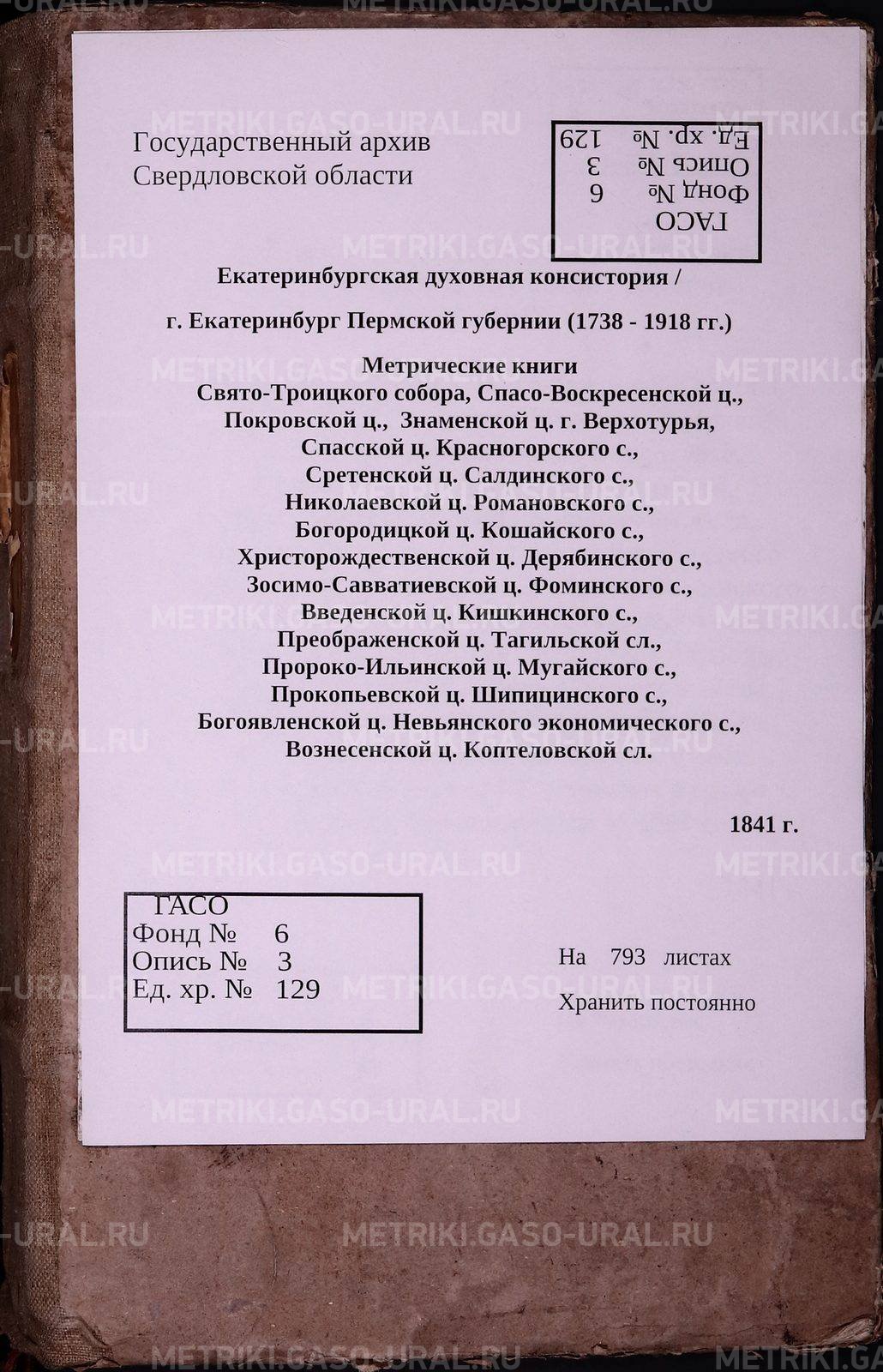 Государственный архив
Свердловской области

ГАСО
Фонд № 6
Опись № 3
Ед. хр. № 129

Екатеринбургская духовная консистория /

г. Екатеринбург Пермской губернии (1738 - 1918 гг.)

Метрические книги
Свято-Троицкого собора, Спасо-Воскресенской ц.,
Покровской ц., Знаменской ц. г. Верхотурья,
Спасской ц. Красногорского с.,
Сретенской ц. Салдинского с.,
Николаевской ц. Романовского с.,
Богородицкой ц. Кошайского с.,
Христорождественской ц. Дерябинского с.,
Зосимо-Савватиевской ц. Фоминского с.,
Введенской ц. Кишкинского с.,
Преображенской ц. Тагильской сл.,
Пророко-Ильинской ц. Мугайского с.,
Прокопьевской ц. Шипицинского с.,
Богоявленской ц. Невьянского экономического с.,
Вознесенской ц. Коптеловской сл.

1841 г.

ГАСО
Фонд № 6
Опись № 3
Ед. хр. № 129

На 793 листах

Хранить постоянно

METRIKI.GASO-URAL.RU